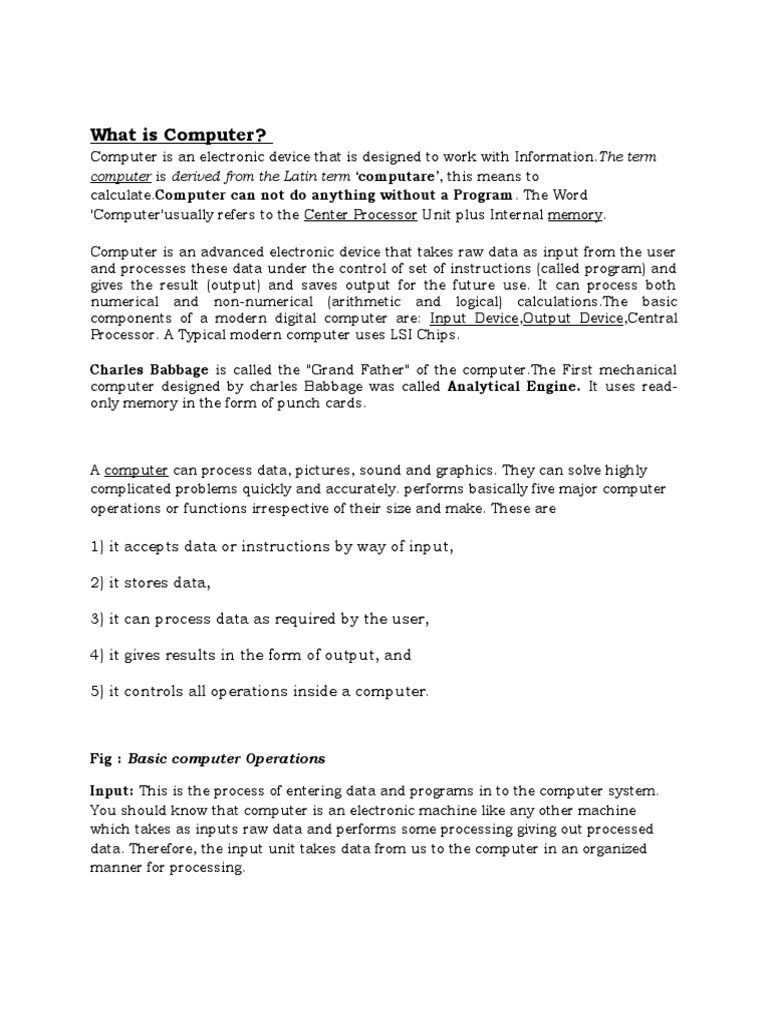 What is Computer?

Computer is an electronic device that is designed to work with Information.The term computer is derived from the Latin term 'computare', this means to calculate.Computer can not do anything without a Program . The Word 'Computer'usually refers to the Center Processor Unit plus Internal memory.

Computer is an advanced electronic device that takes raw data as input from the user and processes these data under the control of set of instructions (called program) and gives the result (output) and saves output for the future use. It can process both numerical and non-numerical (arithmetic and logical) calculations.The basic components of a modern digital computer are: Input Device,Output Device,Central Processor. A Typical modern computer uses LSI Chips.

Charles Babbage is called the "Grand Father" of the computer.The First mechanical computer designed by charles Babbage was called Analytical Engine. It uses read-only memory in the form of punch cards.

A computer can process data, pictures, sound and graphics. They can solve highly complicated problems quickly and accurately. performs basically five major computer operations or functions irrespective of their size and make. These are

1) it accepts data or instructions by way of input,

2) it stores data,

3) it can process data as required by the user,

4) it gives results in the form of output, and

5) it controls all operations inside a computer.

Fig : Basic computer Operations

Input: This is the process of entering data and programs in to the computer system. You should know that computer is an electronic machine like any other machine which takes as inputs raw data and performs some processing giving out processed data. Therefore, the input unit takes data from us to the computer in an organized manner for processing.